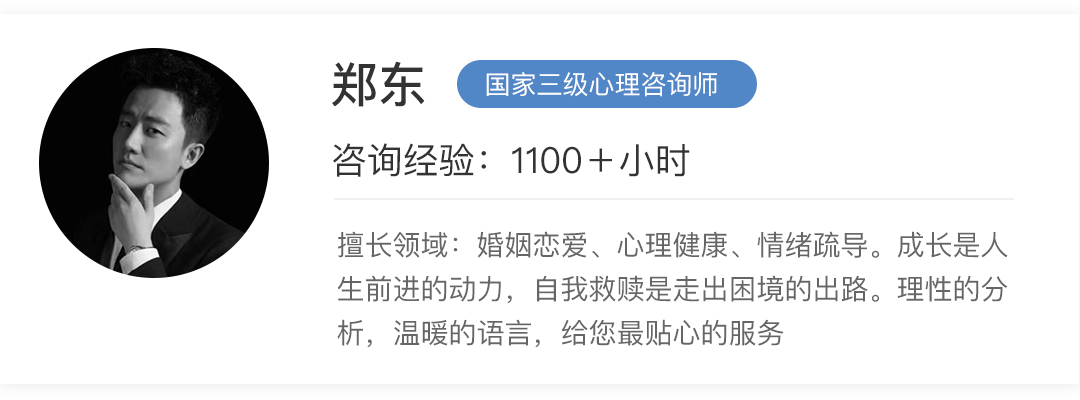 郑东 国家三级心理咨询师

咨询经验：1100＋小时

擅长领域：婚姻恋爱、心理健康、情绪疏导。成长是人生前进的动力，自我救赎是走出困境的出路。理性的分析，温暖的语言，给您最贴心的服务